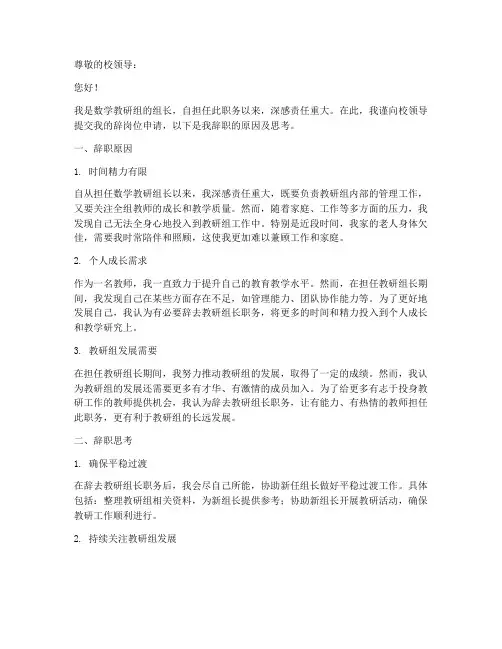 尊敬的校领导：

您好！

我是数学教研组的组长，自担任此职务以来，深感责任重大。在此，我谨向校领导提交我的辞岗位申请，以下是我辞职的原因及思考。

一、辞职原因

1. 时间精力有限

自从担任数学教研组长以来，我深感责任重大，既要负责教研组内部的管理工作，又要关注全组教师的成长和教学质量。然而，随着家庭、工作等多方面的压力，我发现自己无法全身心地投入到教研组工作中。特别是近段时间，我家的老人身体欠佳，需要我时常陪伴和照顾，这使我更加难以兼顾工作和家庭。

2. 个人成长需求

作为一名教师，我一直致力于提升自己的教育教学水平。然而，在担任教研组长期间，我发现自己在某些方面存在不足，如管理能力、团队协作能力等。为了更好地发展自己，我认为有必要辞去教研组长职务，将更多的时间和精力投入到个人成长和教学研究上。

3. 教研组发展需要

在担任教研组长期间，我努力推动教研组的发展，取得了一定的成绩。然而，我认为教研组的发展还需要更多有才华、有激情的成员加入。为了给更多有志于投身教研工作的教师提供机会，我认为辞去教研组长职务，让有能力、有热情的教师担任此职务，更有利于教研组的长远发展。

二、辞职思考

1. 确保平稳过渡

在辞去教研组长职务后，我会尽自己所能，协助新任组长做好平稳过渡工作。具体包括：整理教研组相关资料，为新组长提供参考；协助新组长开展教研活动，确保教研工作顺利进行。

2. 持续关注教研组发展